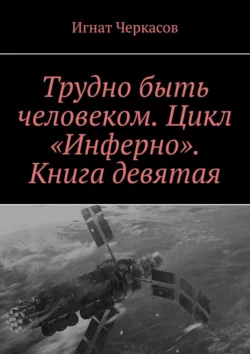 Игнат Черкасов

Трудно быть человеком. Цикл «Инферно». Книга девятая